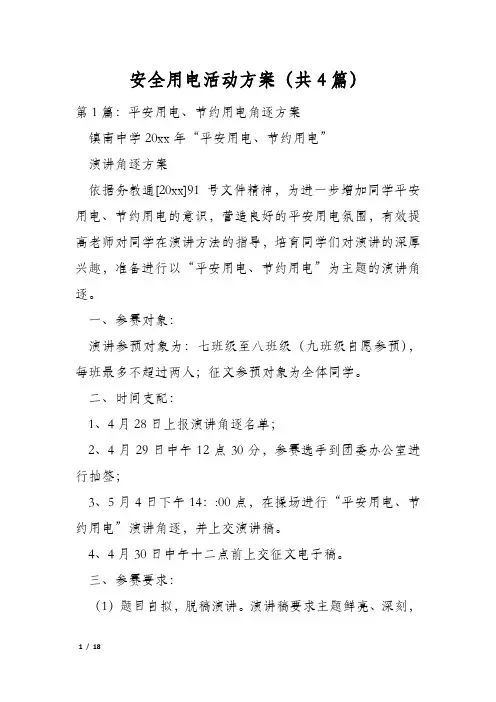 安全用电活动方案（共4篇）

第1篇：平安用电、节约用电角逐方案

镇南中学20xx年“平安用电、节约用电”

演讲角逐方案

依据务教通[20xx]91 号文件精神，为进一步增加同学平安用电、节约用电的意识，营造良好的平安用电氛围，有效提高老师对同学在演讲方法的指导，培育同学们对演讲的深厚兴趣，准备进行以“平安用电、节约用电”为主题的演讲角逐。

一、参赛对象：

演讲参预对象为：七班级至八班级（九班级自愿参预），每班最多不超过两人；征文参预对象为全体同学。

二、时间支配：

1、4月28日上报演讲角逐名单；

2、4月29日中午12点30分，参赛选手到团委办公室进行抽签；

3、5月4日下午14：:00点，在操场进行“平安用电、节约用电”演讲角逐，并上交演讲稿。

4、4月30日中午十二点前上交征文电子稿。

三、参赛要求：

（1）题目自拟，脱稿演讲。演讲稿要求主题鲜亮、深刻，

1 / 18